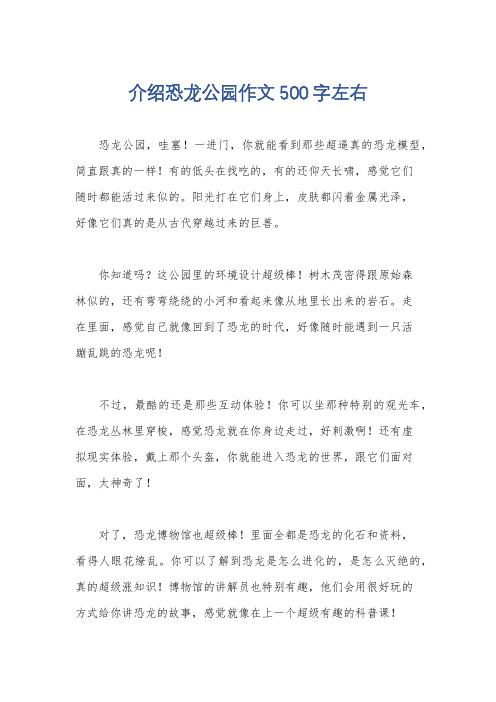 介绍恐龙公园作文500字左右

恐龙公园，哇塞！一进门，你就能看到那些超逼真的恐龙模型，简直跟真的一样！有的低头在找吃的，有的还仰天长啸，感觉它们随时都能活过来似的。阳光打在它们身上，皮肤都闪着金属光泽，好像它们真的是从古代穿越过来的巨兽。

你知道吗？这公园里的环境设计超级棒！树木茂密得跟原始森林似的，还有弯弯绕绕的小河和看起来像从地里长出来的岩石。走在里面，感觉自己就像回到了恐龙的时代，好像随时能遇到一只活蹦乱跳的恐龙呢！

不过，最酷的还是那些互动体验！你可以坐那种特别的观光车，在恐龙丛林里穿梭，感觉恐龙就在你身边走过，好刺激啊！还有虚拟现实体验，戴上那个头盔，你就能进入恐龙的世界，跟它们面对面，太神奇了！

对了，恐龙博物馆也超级棒！里面全都是恐龙的化石和资料，看得人眼花缭乱。你可以了解到恐龙是怎么进化的，是怎么灭绝的，真的超级涨知识！博物馆的讲解员也特别有趣，他们会用很好玩的方式给你讲恐龙的故事，感觉就像在上一个超级有趣的科普课！